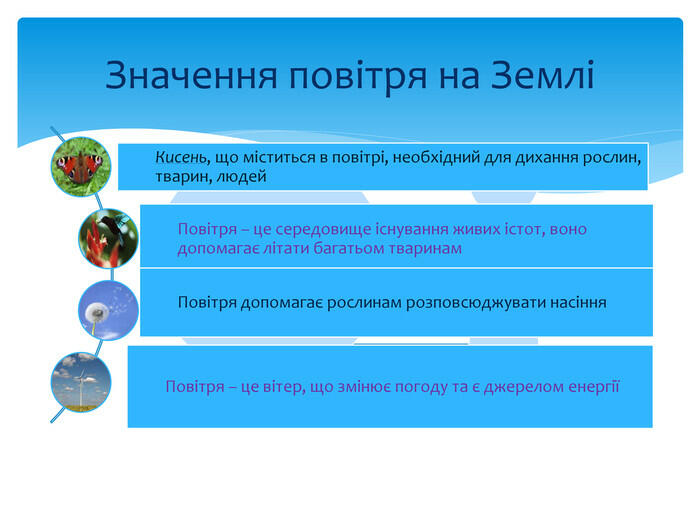 Значення повітря на Землі

Кисень, що міститься в повітрі, необхідний для дихання рослин, тварин, людей

Повітря – це середовище існування живих істот, воно допомагає літати багатьом тваринам

Повітря допомагає рослинам розповсюджувати насіння

Повітря – це вітер, що змінює погоду та є джерелом енергії